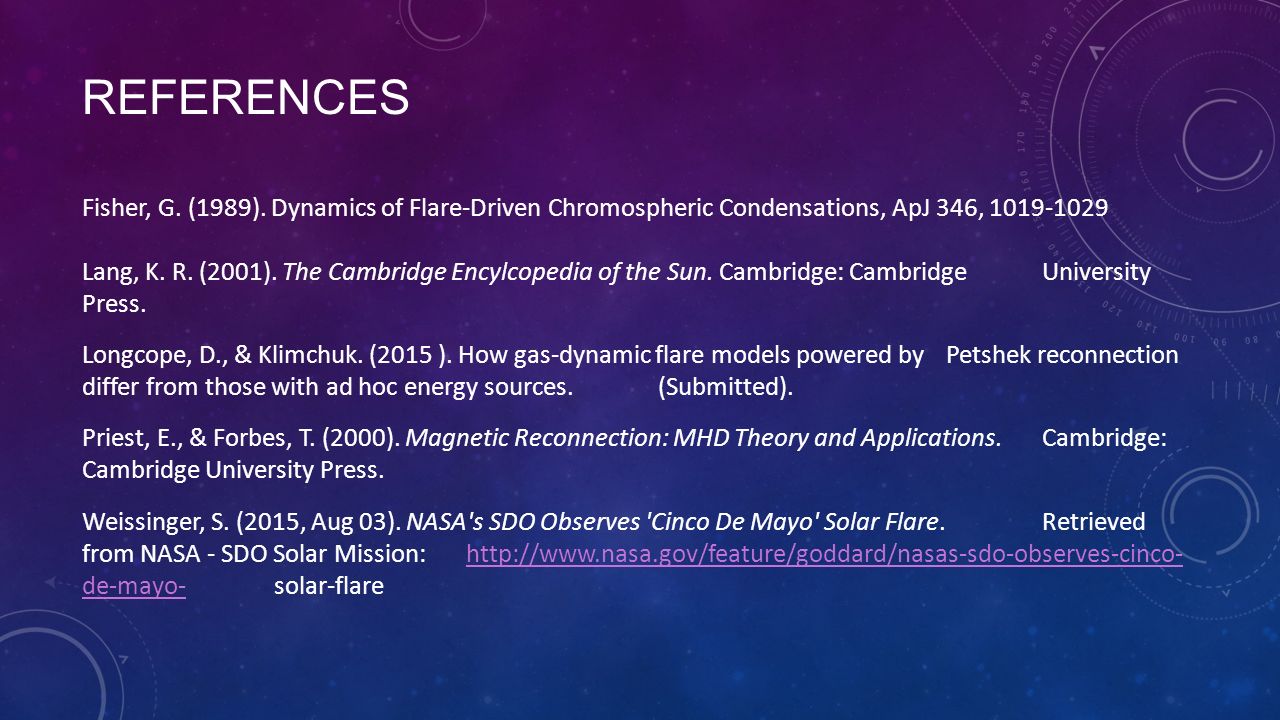 REFERENCES

Fisher, G. (1989). Dynamics of Flare-Driven Chromospheric Condensations, ApJ 346, 1019-1029

Lang, K. R. (2001). The Cambridge Encylcopedia of the Sun. Cambridge: Cambridge University Press.

Longcope, D., & Klimchuk. (2015 ). How gas-dynamic flare models powered by Petshek reconnection differ from those with ad hoc energy sources. (Submitted).

Priest, E., & Forbes, T. (2000). Magnetic Reconnection: MHD Theory and Applications. Cambridge: Cambridge University Press.

Weissinger, S. (2015, Aug 03). NASA's SDO Observes 'Cinco De Mayo' Solar Flare. Retrieved from NASA - SDO Solar Mission: http://www.nasa.gov/feature/goddard/nasas-sdo-observes-cinco-de-mayo- solar-flare